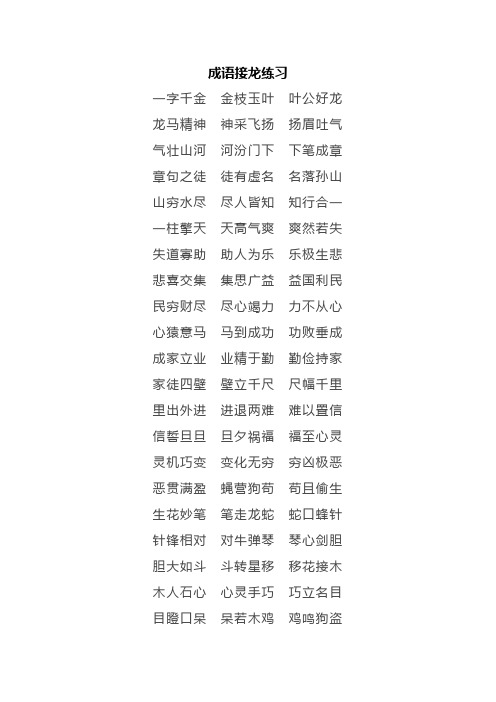 成语接龙练习

一字千金 金枝玉叶 叶公好龙
龙马精神 神采飞扬 扬眉吐气
气壮山河 河汾门下 下笔成章
章句之徒 徒有虚名 名落孙山
山穷水尽 尽人皆知 知行合一
一柱擎天 天高气爽 爽然若失
失道寡助 助人为乐 乐极生悲
悲喜交集 集思广益 益国利民
民穷财尽 尽心竭力 力不从心
心猿意马 马到成功 功败垂成
成家立业 业精于勤 勤俭持家
家徒四壁 壁立千尺 尺幅千里
里出外进 进退两难 难以置信
信誓旦旦 旦夕祸福 福至心灵
灵机巧变 变化无穷 穷凶极恶
恶贯满盈 蝇营狗苟 苟且偷生
生花妙笔 笔走龙蛇 蛇口蜂针
针锋相对 对牛弹琴 琴心剑胆
胆大如斗 斗转星移 移花接木
木人石心 心灵手巧 巧立名目
目瞪口呆 呆若木鸡 鸡鸣狗盗